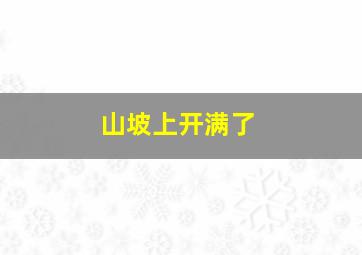 山坡上开满了